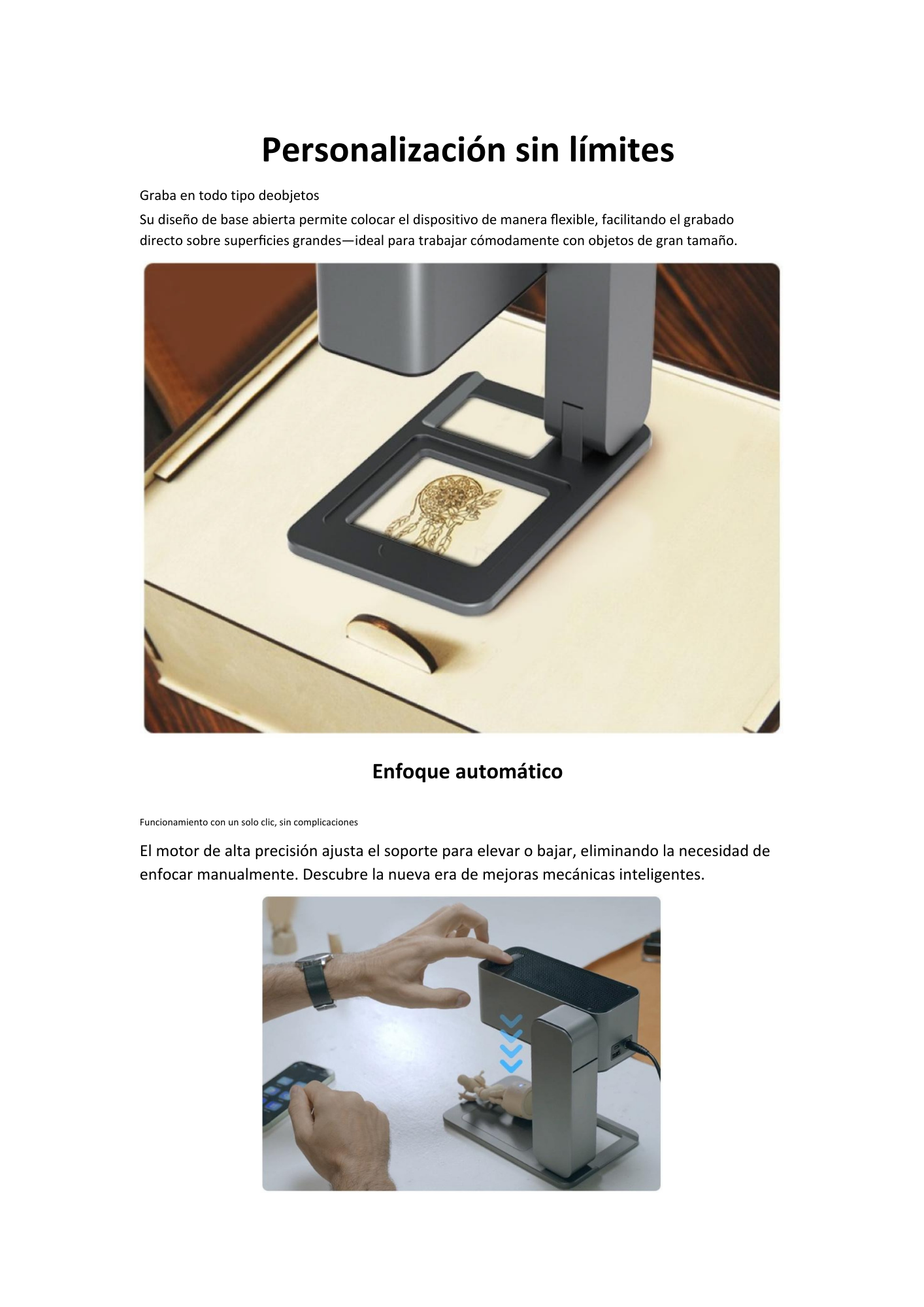 Personalización sin límites

Graba en todo tipo deobjetos

Su diseño de base abierta permite colocar el dispositivo de manera flexible, facilitando el grabado directo sobre superficies grandes—ideal para trabajar cómodamente con objetos de gran tamaño.

Enfoque automático

Funcionamiento con un solo clic, sin complicaciones

El motor de alta precisión ajusta el soporte para elevar o bajar, eliminando la necesidad de enfocar manualmente. Descubre la nueva era de mejoras mecánicas inteligentes.